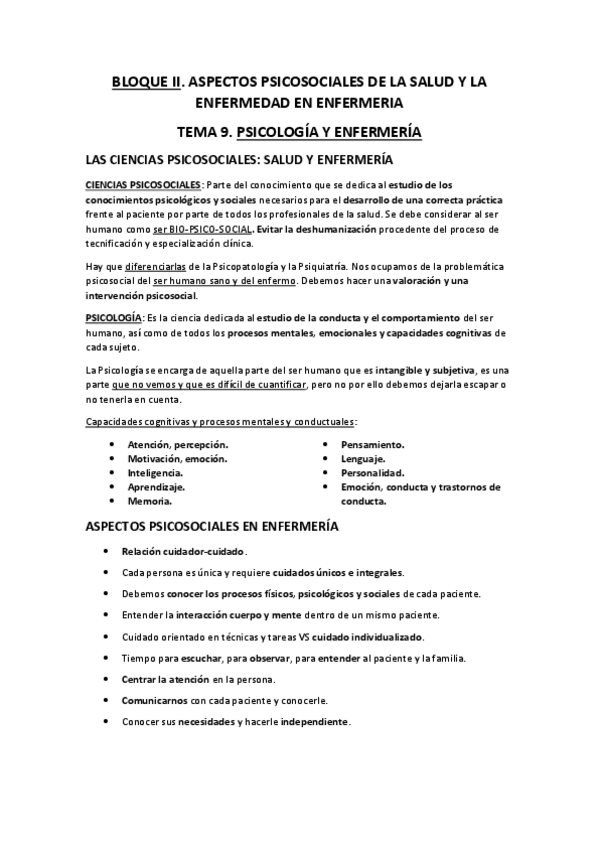 BLOQUE II. ASPECTOS PSICOSOCIALES DE LA SALUD Y LA ENFERMEDAD EN ENFERMERIA

TEMA 9. PSICOLOGÍA Y ENFERMERÍA

LAS CIENCIAS PSICOSOCIALES: SALUD Y ENFERMERÍA

CIENCIAS PSICOSOCIALES: Parte del conocimiento que se dedica al estudio de los conocimientos psicológicos y sociales necesarios para el desarrollo de una correcta práctica frente al paciente por parte de todos los profesionales de la salud. Se debe considerar al ser humano como ser BIO-PSICO-SOCIAL. Evitar la deshumanización procedente del proceso de tecnificación y especialización clínica.

Hay que diferenciarlas de la Psicopatología y la Psiquiatría. Nos ocupamos de la problemática psicosocial del ser humano sano y del enfermo. Debemos hacer una valoración y una intervención psicosocial.

PSICOLOGÍA: Es la ciencia dedicada al estudio de la conducta y el comportamiento del ser humano, así como de todos los procesos mentales, emocionales y capacidades cognitivas de cada sujeto.

La Psicología se encarga de aquella parte del ser humano que es intangible y subjetiva, es una parte que no vemos y que es difícil de cuantificar, pero no por ello debemos dejarla escapar o no tenerla en cuenta.

Capacidades cognitivas y procesos mentales y conductuales:

• Atención, percepción.
• Motivación, emoción.
• Inteligencia.
• Aprendizaje.
• Memoria.

• Pensamiento.
• Lenguaje.
• Personalidad.
• Emoción, conducta y trastornos de conducta.

ASPECTOS PSICOSOCIALES EN ENFERMERÍA

• Relación cuidador-cuidado.
• Cada persona es única y requiere cuidados únicos e integrales.
• Debemos conocer los procesos físicos, psicológicos y sociales de cada paciente.
• Entender la interacción cuerpo y mente dentro de un mismo paciente.
• Cuidado orientado en técnicas y tareas VS cuidado individualizado.
• Tiempo para escuchar, para observar, para entender al paciente y la familia.
• Centrar la atención en la persona.
• Comunicarnos con cada paciente y conocerle.
• Conocer sus necesidades y hacerle independiente.